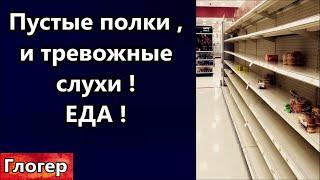 Пустые полки , и тревожные слухи ! ЕДА !

Глогер